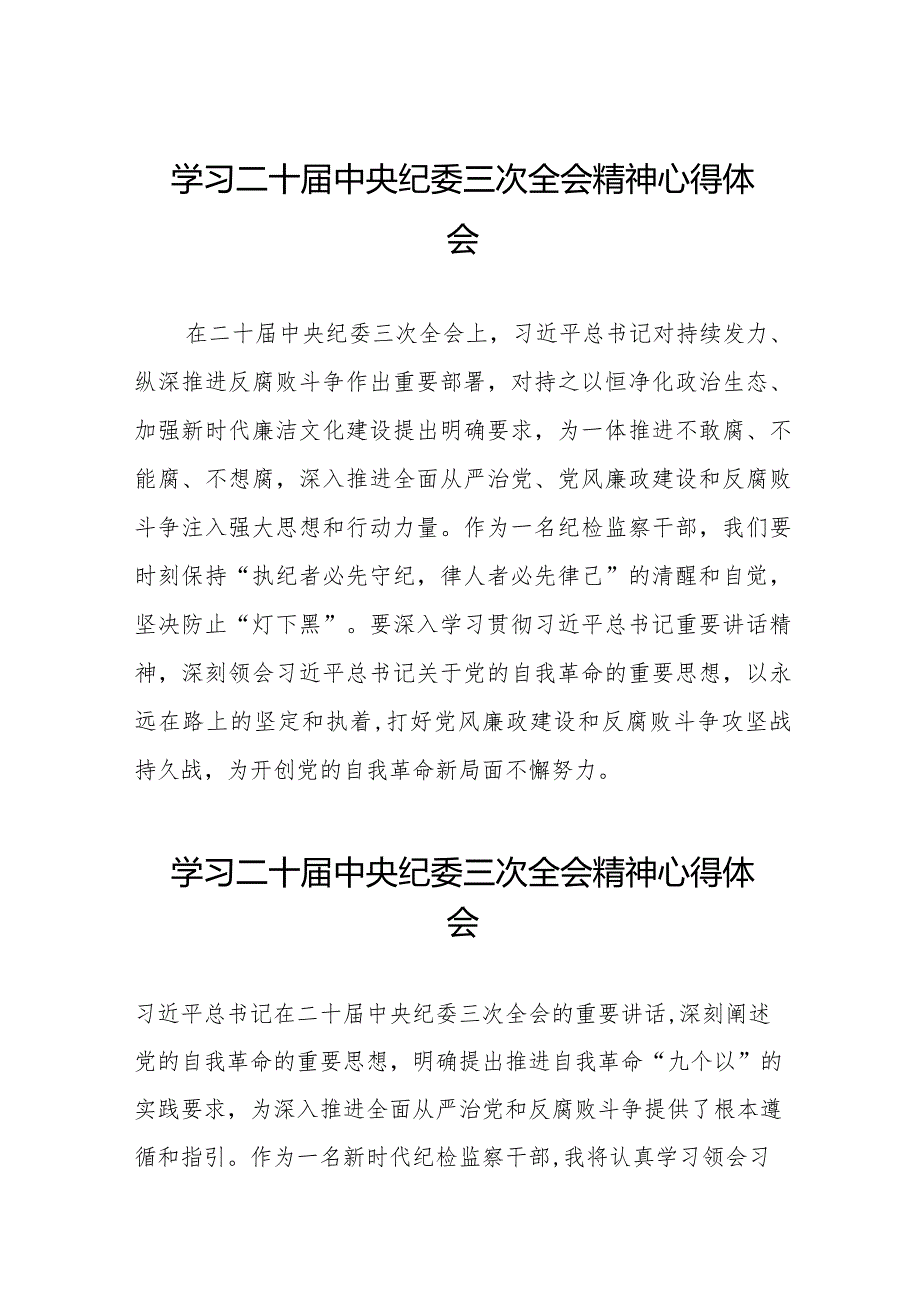 学习二十届中央纪委三次全会精神心得体会

在二十届中央纪委三次全会上，习近平总书记对持续发力、纵深推进反腐败斗争作出重要部署，对持之以恒净化政治生态、加强新时代廉洁文化建设提出明确要求，为一体推进不敢腐、不能腐、不想腐，深入推进全面从严治党、党风廉政建设和反腐败斗争注入强大思想和行动力量。作为一名纪检监察干部，我们要时刻保持“执纪者必先守纪，律人者必先律己”的清醒和自觉，坚决防止“灯下黑”。要深入学习贯彻习近平总书记重要讲话精神，深刻领会习近平总书记关于党的自我革命的重要思想，以永远在路上的坚定和执着，打好党风廉政建设和反腐败斗争攻坚战持久战，为开创党的自我革命新局面不懈努力。

学习二十届中央纪委三次全会精神心得体会

习近平总书记在二十届中央纪委三次全会的重要讲话，深刻阐述党的自我革命的重要思想，明确提出推进自我革命“九个以”的实践要求，为深入推进全面从严治党和反腐败斗争提供了根本遵循和指引。作为一名新时代纪检监察干部，我将认真学习领会习